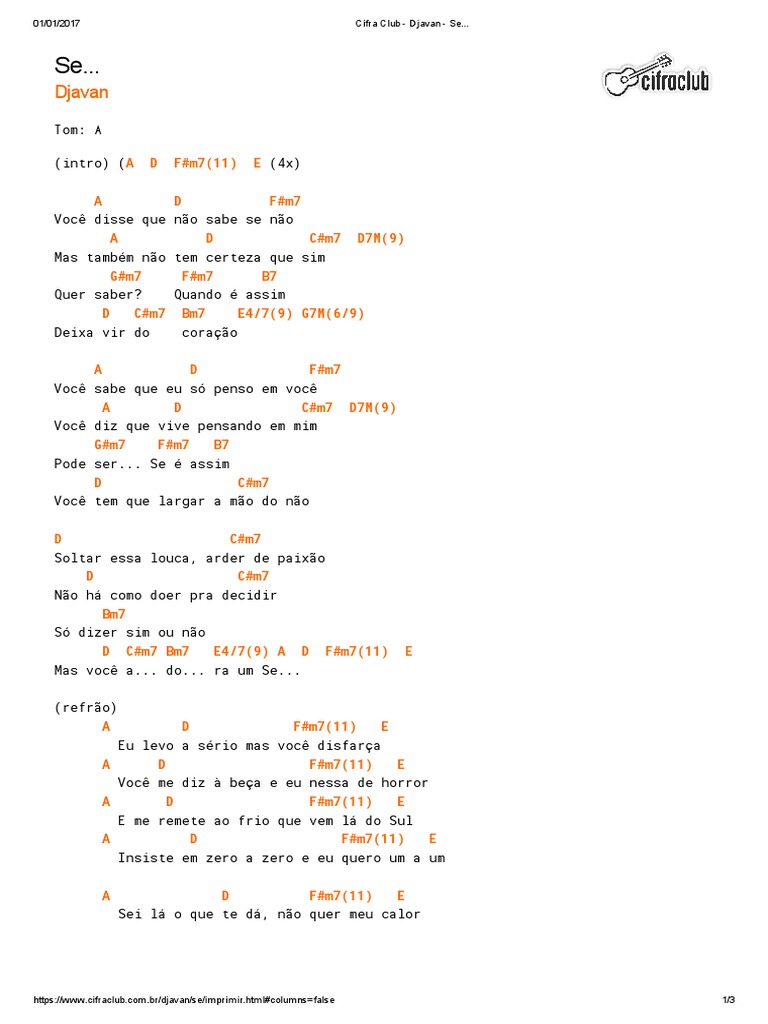 01/01/2017 Cifra Club - Djavan - Se...

Se...
Djavan

cifraclub

Tom: A

(intro) (A D F#m7(11) E (4x)

A D F#m7
Você disse que não sabe se não
A D C#m7 D7M(9)
Mas também não tem certeza que sim
G#m7 F#m7 B7
Quer saber? Quando é assim
D C#m7 Bm7 E4/7(9) G7M(6/9)
Deixa vir do coração

A D F#m7
Você sabe que eu só penso em você
A D C#m7 D7M(9)
Você diz que vive pensando em mim
G#m7 F#m7 B7
Pode ser... Se é assim
D C#m7
Você tem que largar a mão do não

D C#m7
Soltar essa louca, arder de paixão
D C#m7
Não há como doer pra decidir
Bm7
Só dizer sim ou não
D C#m7 Bm7 E4/7(9) A D F#m7(11) E
Mas você a... do... ra um Se...

(refrão)
A D F#m7(11) E
Eu levo a sério mas você disfarça
A D F#m7(11) E
Você me diz à beça e eu nessa de horror
A D F#m7(11) E
E me remete ao frio que vem lá do Sul
A D F#m7(11) E
Insiste em zero a zero e eu quero um a um

A D F#m7(11) E
Sei lá o que te dá, não quer meu calor

https://www.cifraclub.com.br/djavan/se/imprimir.html#columns=false 1/3